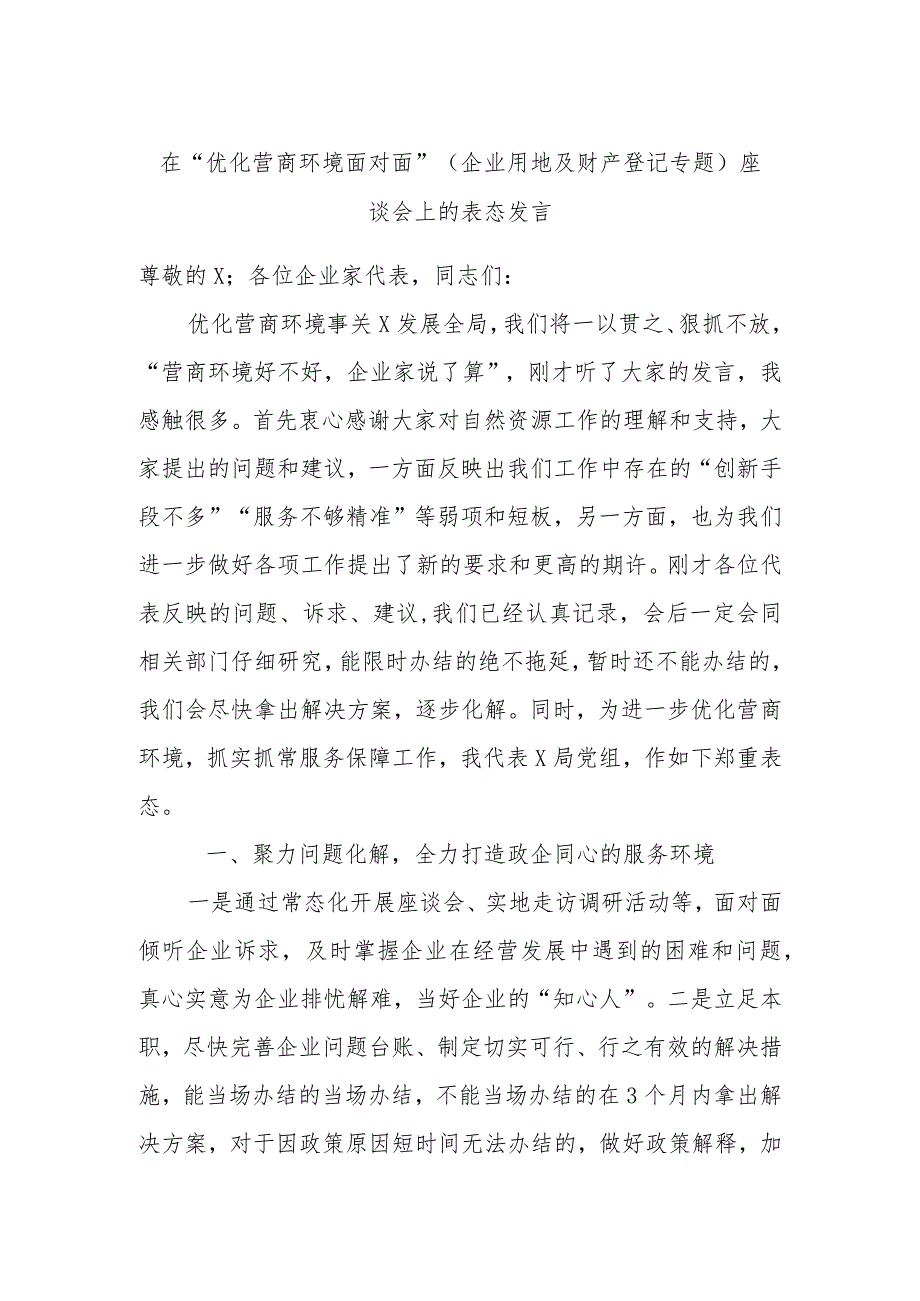 在“优化营商环境面对面”（企业用地及财产登记专题）座谈会上的表态发言

尊敬的X；各位企业家代表，同志们：

优化营商环境事关X发展全局，我们将一以贯之、狠抓不放，“营商环境好不好，企业家说了算”，刚才听了大家的发言，我感触很多。首先衷心感谢大家对自然资源工作的理解和支持，大家提出的问题和建议，一方面反映出我们工作中存在的“创新手段不多”“服务不够精准”等弱项和短板，另一方面，也为我们进一步做好各项工作提出了新的要求和更高的期许。刚才各位代表反映的问题、诉求、建议，我们已经认真记录，会后一定会同相关部门仔细研究，能限时办结的绝不拖延，暂时还不能办结的，我们会尽快拿出解决方案，逐步化解。同时，为进一步优化营商环境，抓实抓常服务保障工作，我代表X局党组，作如下郑重表态。

一、聚力问题化解，全力打造政企同心的服务环境

一是通过常态化开展座谈会、实地走访调研活动等，面对面倾听企业诉求，及时掌握企业在经营发展中遇到的困难和问题，真心实意为企业排忧解难，当好企业的“知心人”。二是立足本职，尽快完善企业问题台账、制定切实可行、行之有效的解决措施，能当场办结的当场办结，不能当场办结的在3个月内拿出解决方案，对于因政策原因短时间无法办结的，做好政策解释，加